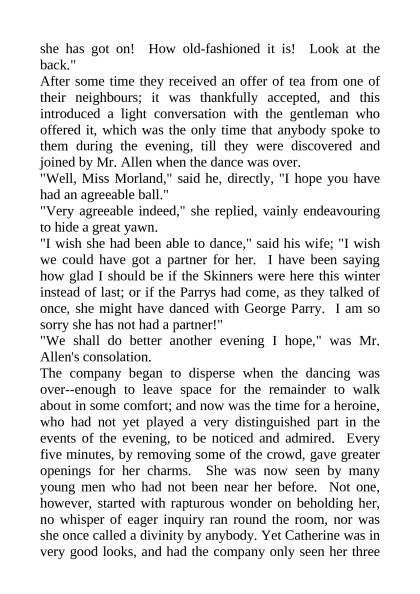 she has got on! How old-fashioned it is! Look at the back."

After some time they received an offer of tea from one of their neighbours; it was thankfully accepted, and this introduced a light conversation with the gentleman who offered it, which was the only time that anybody spoke to them during the evening, till they were discovered and joined by Mr. Allen when the dance was over.

"Well, Miss Morland," said he, directly, "I hope you have had an agreeable ball."

"Very agreeable indeed," she replied, vainly endeavouring to hide a great yawn.

"I wish she had been able to dance," said his wife; "I wish we could have got a partner for her. I have been saying how glad I should be if the Skinners were here this winter instead of last; or if the Parrys had come, as they talked of once, she might have danced with George Parry. I am so sorry she has not had a partner!"

"We shall do better another evening I hope," was Mr. Allen's consolation.

The company began to disperse when the dancing was over--enough to leave space for the remainder to walk about in some comfort; and now was the time for a heroine, who had not yet played a very distinguished part in the events of the evening, to be noticed and admired. Every five minutes, by removing some of the crowd, gave greater openings for her charms. She was now seen by many young men who had not been near her before. Not one, however, started with rapturous wonder on beholding her, no whisper of eager inquiry ran round the room, nor was she once called a divinity by anybody. Yet Catherine was in very good looks, and had the company only seen her three